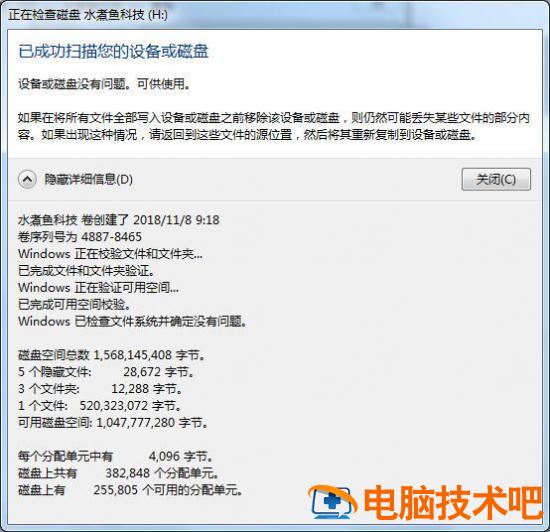 正在检查磁盘 水煮鱼科技 (H:)

已成功扫描您的设备或磁盘

设备或磁盘没有问题。可供使用。

如果在将所有文件全部写入设备或磁盘之前移除该设备或磁盘，则仍然可能丢失某些文件的部分内容。如果出现这种情况，请返回到这些文件的源位置，然后将其重新复制到设备或磁盘。

隐藏详细信息(D)

关闭(C)

水煮鱼科技 卷创建了 2018/11/8 9:18
卷序列号为 4887-8465
Windows 正在校验文件和文件夹...
已完成文件和文件夹验证。
Windows 正在验证可用空间...
已完成可用空间校验。
Windows 已检查文件系统并确定没有问题。

磁盘空间总数 1,568,145,408 字节。
5 个隐藏文件: 28,672 字节。
3 个文件夹: 12,288 字节。
1 个文件: 520,323,072 字节。
可用磁盘空间: 1,047,777,280 字节。

每个分配单元中有 4,096 字节。
磁盘上共有 382,848 个分配单元。
磁盘上有 255,805 个可用的分配单元。

电脑技术吧